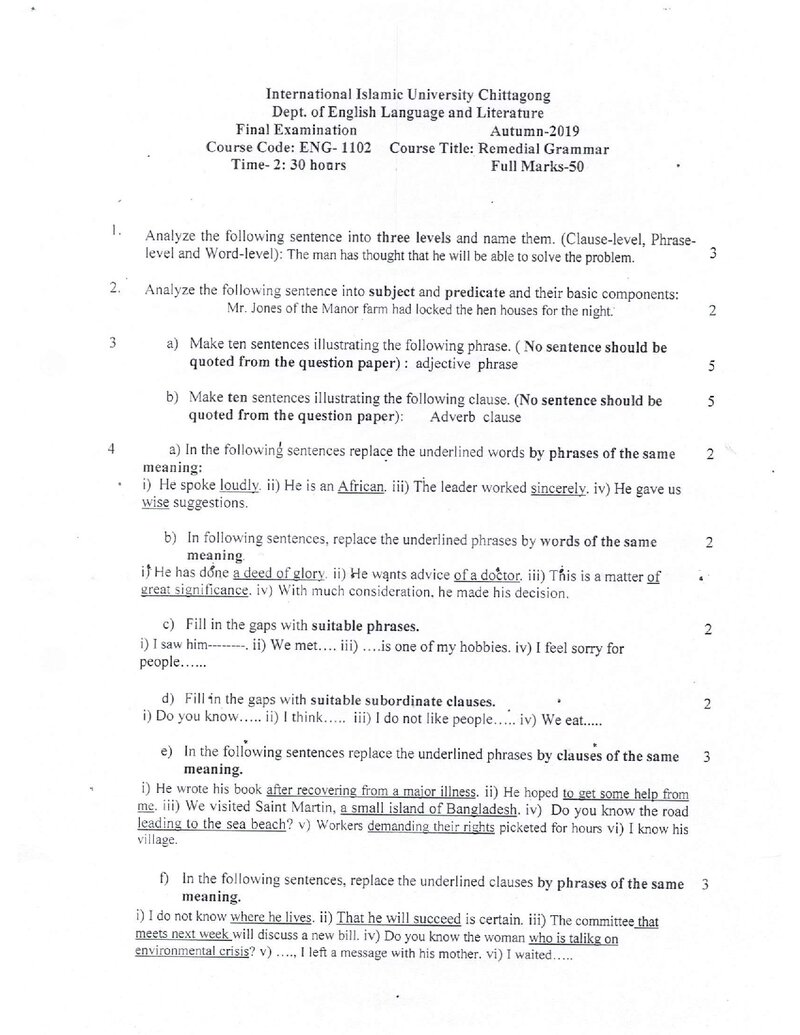 International Islamic University Chittagong
Dept. of English Language and Literature
Final Examination Autumn-2019
Course Code: ENG- 1102 Course Title: Remedial Grammar
Time- 2: 30 hours Full Marks-50

1. Analyze the following sentence into three levels and name them. (Clause-level, Phrase-level and Word-level): The man has thought that he will be able to solve the problem. 3

2. Analyze the following sentence into subject and predicate and their basic components: Mr. Jones of the Manor farm had locked the hen houses for the night. 2

3 a) Make ten sentences illustrating the following phrase. ( No sentence should be quoted from the question paper) : adjective phrase 5

b) Make ten sentences illustrating the following clause. (No sentence should be quoted from the question paper): Adverb clause 5

4 a) In the following sentences replace the underlined words by phrases of the same meaning: 2
i) He spoke loudly. ii) He is an African. iii) The leader worked sincerely. iv) He gave us wise suggestions.

b) In following sentences, replace the underlined phrases by words of the same meaning 2
i) He has done a deed of glory. ii) He wants advice of a doctor. iii) This is a matter of great significance. iv) With much consideration, he made his decision.

c) Fill in the gaps with suitable phrases. 2
i) I saw him--------. ii) We met.... iii) ....is one of my hobbies. iv) I feel sorry for people......

d) Fill in the gaps with suitable subordinate clauses. 2
i) Do you know..... ii) I think..... iii) I do not like people..... iv) We eat.....

e) In the following sentences replace the underlined phrases by clauses of the same meaning. 3
i) He wrote his book after recovering from a major illness. ii) He hoped to get some help from me. iii) We visited Saint Martin, a small island of Bangladesh. iv) Do you know the road leading to the sea beach? v) Workers demanding their rights picketed for hours vi) I know his village.

f) In the following sentences, replace the underlined clauses by phrases of the same meaning. 3
i) I do not know where he lives. ii) That he will succeed is certain. iii) The committee that meets next week will discuss a new bill. iv) Do you know the woman who is talikg on environmental crisis? v) ...., I left a message with his mother. vi) I waited.....